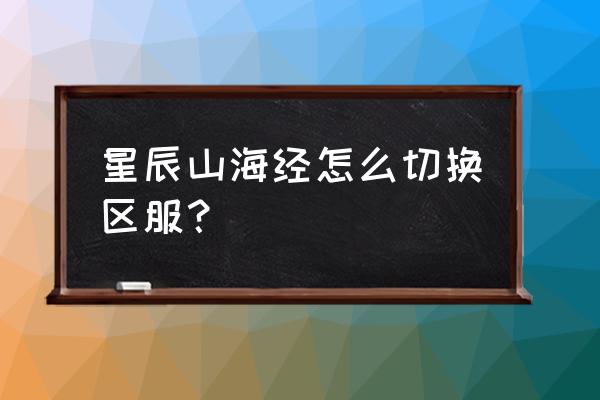 星辰山海经怎么切换区服？